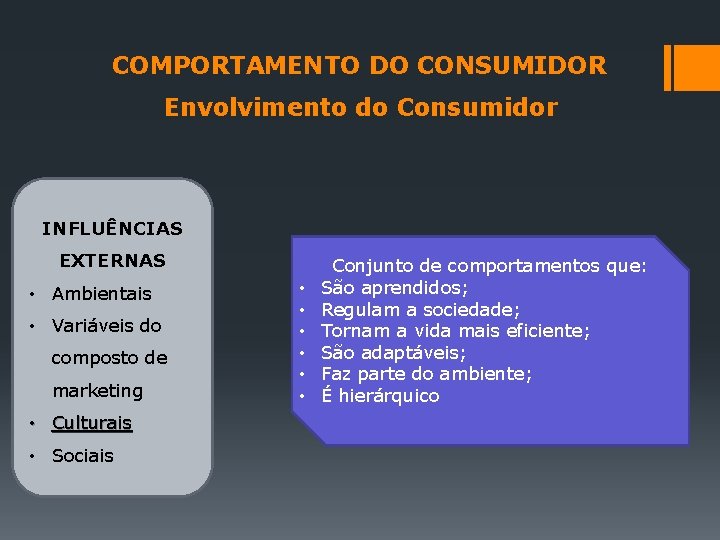 COMPORTAMENTO DO CONSUMIDOR
Envolvimento do Consumidor

INFLUÊNCIAS EXTERNAS
• Ambientais
• Variáveis do composto de marketing
• Culturais
• Sociais

Conjunto de comportamentos que:
• São aprendidos;
• Regulam a sociedade;
• Tornam a vida mais eficiente;
• São adaptáveis;
• Faz parte do ambiente;
• É hierárquico